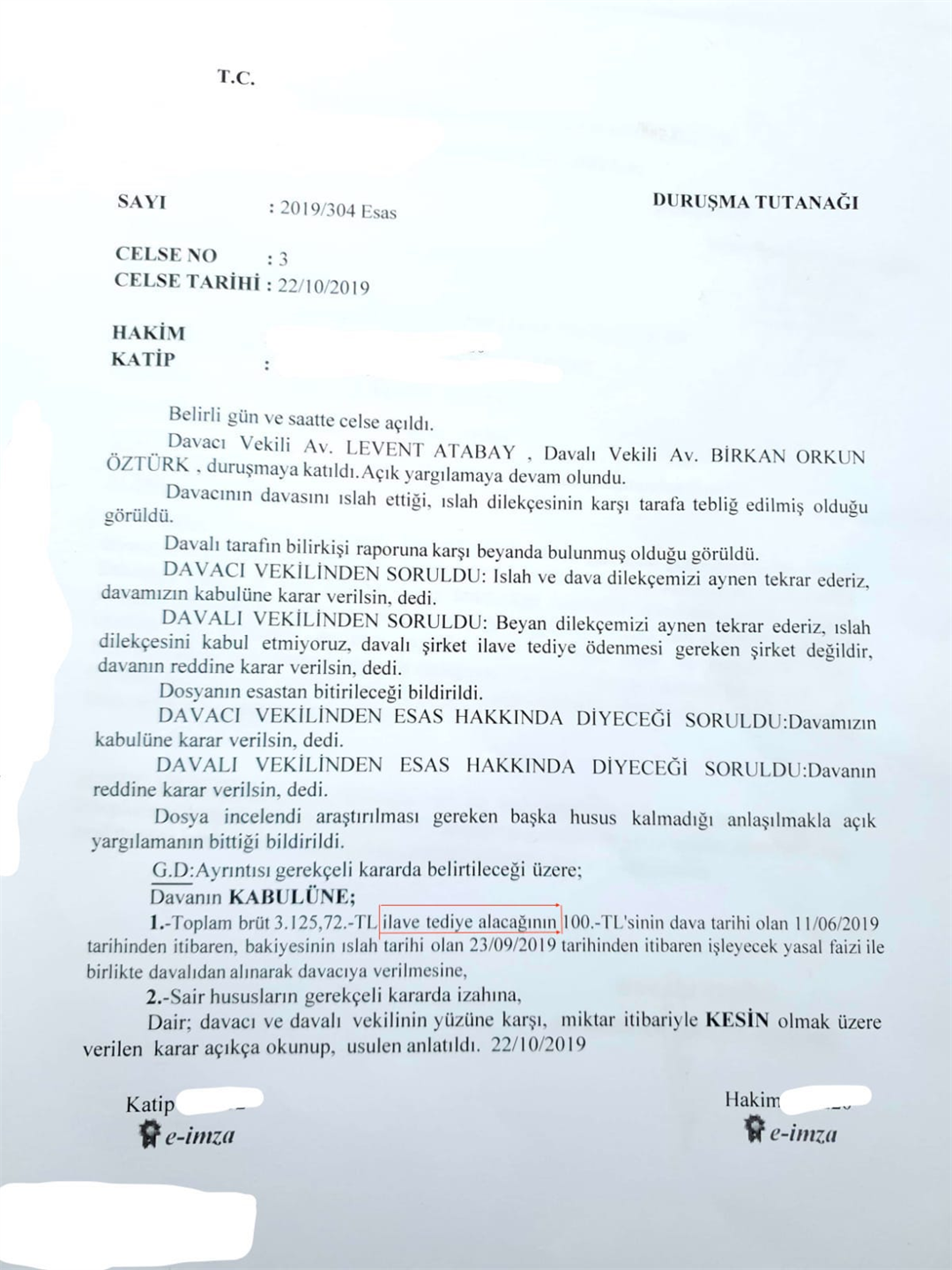 T.C.

SAYI : 2019/304 Esas

DURUŞMA TUTANAĞI

CELSE NO : 3
CELSE TARİHİ : 22/10/2019

HAKİM
KATİP :

Belirli gün ve saatte celse açıldı.

Davacı Vekili Av. LEVENT ATABAY , Davalı Vekili Av. BİRKAN ORKUN ÖZTÜRK , duruşmaya katıldı.Açık yargılamaya devam olundu.

Davacının davasını ıslah ettiği, ıslah dilekçesinin karşı tarafa tebliğ edilmiş olduğu görüldü.

Davalı tarafın bilirkişi raporuna karşı beyanda bulunmuş olduğu görüldü.

DAVACI VEKİLİNDEN SORULDU: Islah ve dava dilekçemizi aynen tekrar ederiz, davamızın kabulüne karar verilsin, dedi.

DAVALI VEKİLİNDEN SORULDU: Beyan dilekçemizi aynen tekrar ederiz, ıslah dilekçesini kabul etmiyoruz, davalı şirket ilave tediye ödenmesi gereken şirket değildir, davanın reddine karar verilsin, dedi.

Dosyanın esastan bitirileceği bildirildi.

DAVACI VEKİLİNDEN ESAS HAKKINDA DİYECEĞİ SORULDU:Davamızın kabulüne karar verilsin, dedi.

DAVALI VEKİLİNDEN ESAS HAKKINDA DİYECEĞİ SORULDU:Davanın reddine karar verilsin, dedi.

Dosya incelendi araştırılması gereken başka husus kalmadığı anlaşılmakla açık yargılamanın bittiği bildirildi.

G.D:Ayrıntısı gerekçeli kararda belirtileceği üzere;
Davanın KABULÜNE;
1.-Toplam brüt 3.125,72.-TL ilave tediye alacağının 100.-TL'sinin dava tarihi olan 11/06/2019 tarihinden itibaren, bakiyesinin ıslah tarihi olan 23/09/2019 tarihinden itibaren işleyecek yasal faizi ile birlikte davalıdan alınarak davacıya verilmesine,
2.-Sair hususların gerekçeli kararda izahına,
Dair; davacı ve davalı vekilinin yüzüne karşı, miktar itibariyle KESİN olmak üzere verilen karar açıkça okunup, usulen anlatıldı. 22/10/2019

Katip
e-imza

Hakim
e-imza